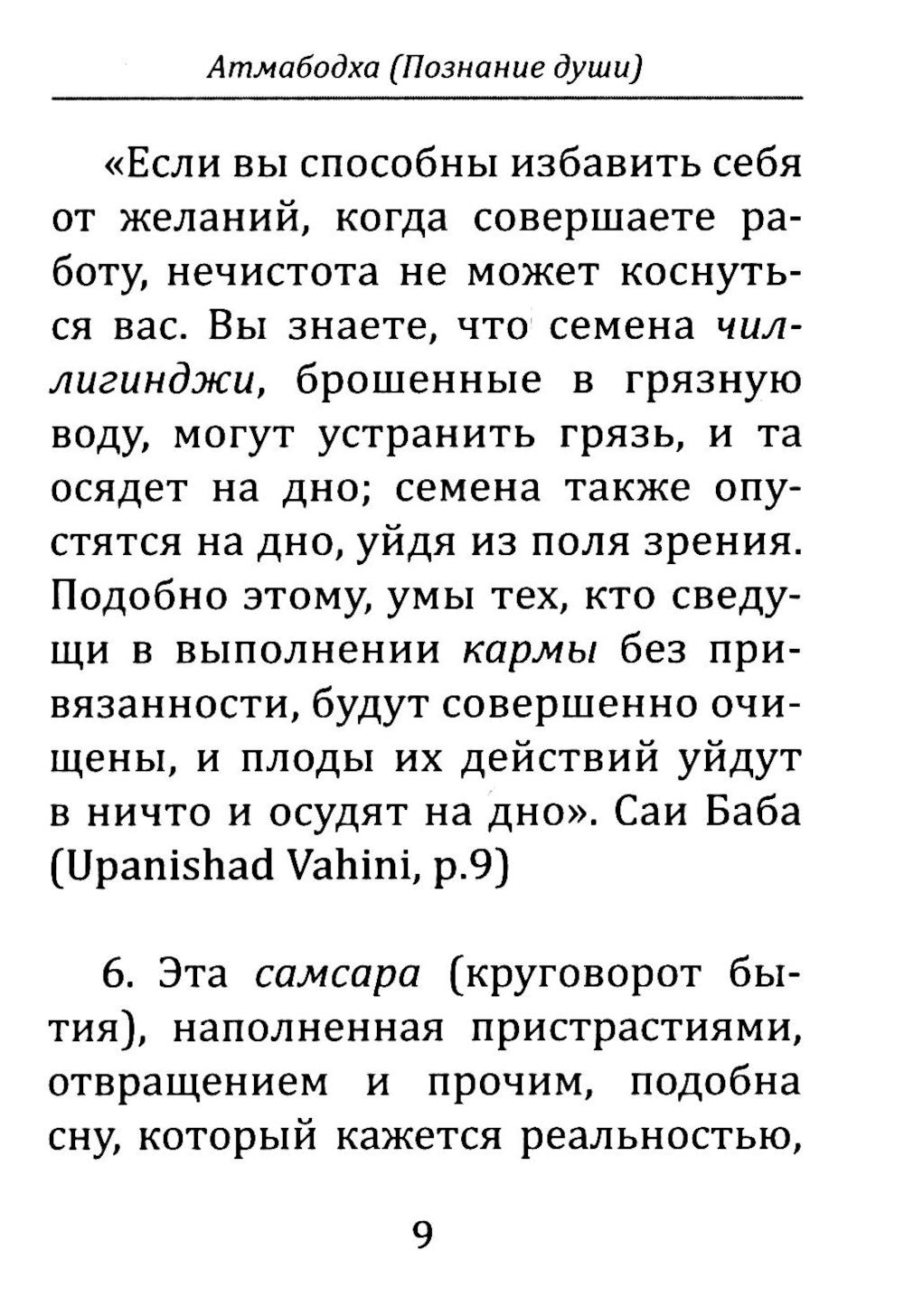 Атмабодха (Познание души)

«Если вы способны избавить себя от желаний, когда совершаете работу, нечистота не может коснуться вас. Вы знаете, что семена чиллигинджи, брошенные в грязную воду, могут устранить грязь, и та осядет на дно; семена также опустятся на дно, уйдя из поля зрения. Подобно этому, умы тех, кто сведущи в выполнении кармы без привязанности, будут совершенно очищены, и плоды их действий уйдут в ничто и осудят на дно». Саи Баба (Upanishad Vahini, p.9)

6. Эта самсара (круговорот бытия), наполненная пристрастиями, отвращением и прочим, подобна сну, который кажется реальностью,

9